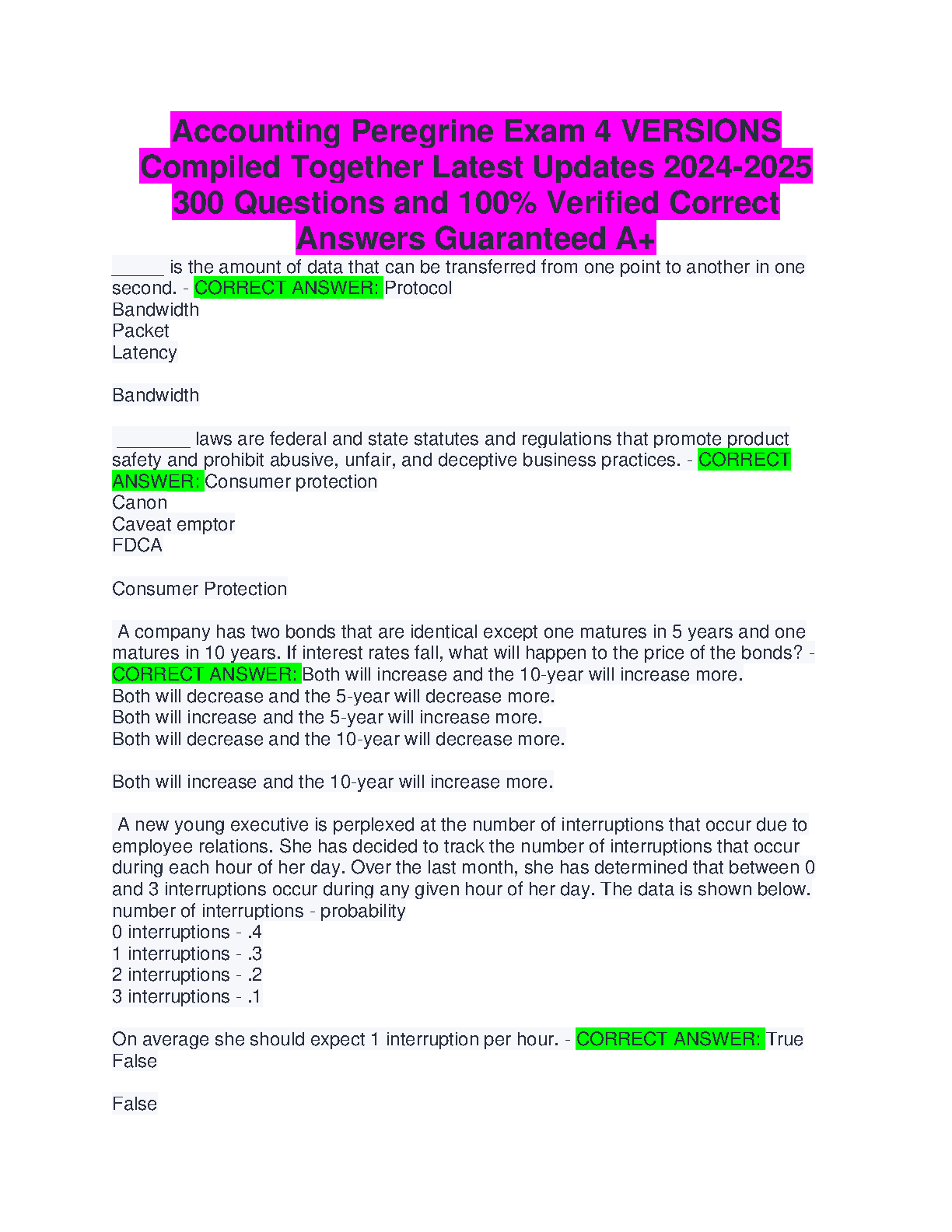 Accounting Peregrine Exam 4 VERSIONS Compiled Together Latest Updates 2024-2025 300 Questions and 100% Verified Correct Answers Guaranteed A+

______ is the amount of data that can be transferred from one point to another in one second. - CORRECT ANSWER: Protocol
Bandwidth
Packet
Latency

Bandwidth

________ laws are federal and state statutes and regulations that promote product safety and prohibit abusive, unfair, and deceptive business practices. - CORRECT ANSWER: Consumer protection
Canon
Caveat emptor
FDCA

Consumer Protection

A company has two bonds that are identical except one matures in 5 years and one matures in 10 years. If interest rates fall, what will happen to the price of the bonds? - CORRECT ANSWER: Both will increase and the 10-year will increase more.
Both will decrease and the 5-year will decrease more.
Both will increase and the 5-year will increase more.
Both will decrease and the 10-year will decrease more.

Both will increase and the 10-year will increase more.

A new young executive is perplexed at the number of interruptions that occur due to employee relations. She has decided to track the number of interruptions that occur during each hour of her day. Over the last month, she has determined that between 0 and 3 interruptions occur during any given hour of her day. The data is shown below.
number of interruptions - probability
0 interruptions - .4
1 interruptions - .3
2 interruptions - .2
3 interruptions - .1

On average she should expect 1 interruption per hour. - CORRECT ANSWER: True
False

False